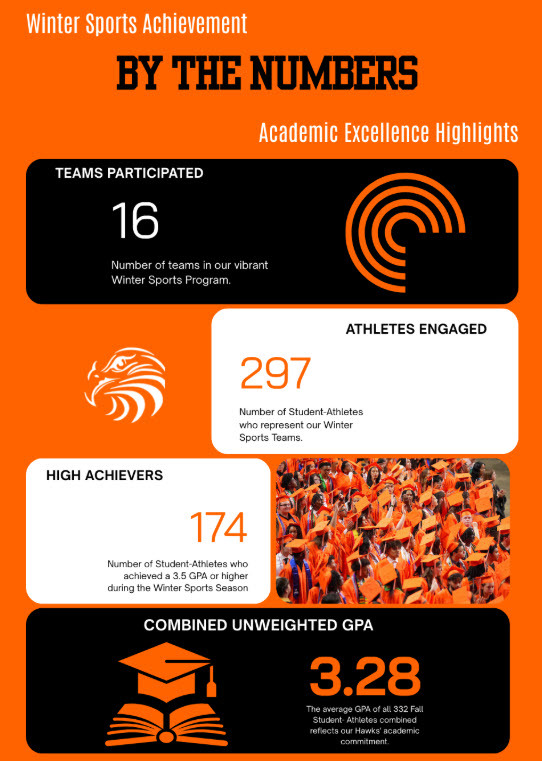 Winter Sports Achievement

BY THE NUMBERS

Academic Excellence Highlights

TEAMS PARTICIPATED

16

Number of teams in our vibrant Winter Sports Program.

ATHLETES ENGAGED

297

Number of Student-Athletes who represent our Winter Sports Teams.

HIGH ACHIEVERS

174

Number of Student-Athletes who achieved a 3.5 GPA or higher during the Winter Sports Season

COMBINED UNWEIGHTED GPA

3.28

The average GPA of all 332 Fall Student- Athletes combined reflects our Hawks' academic commitment.